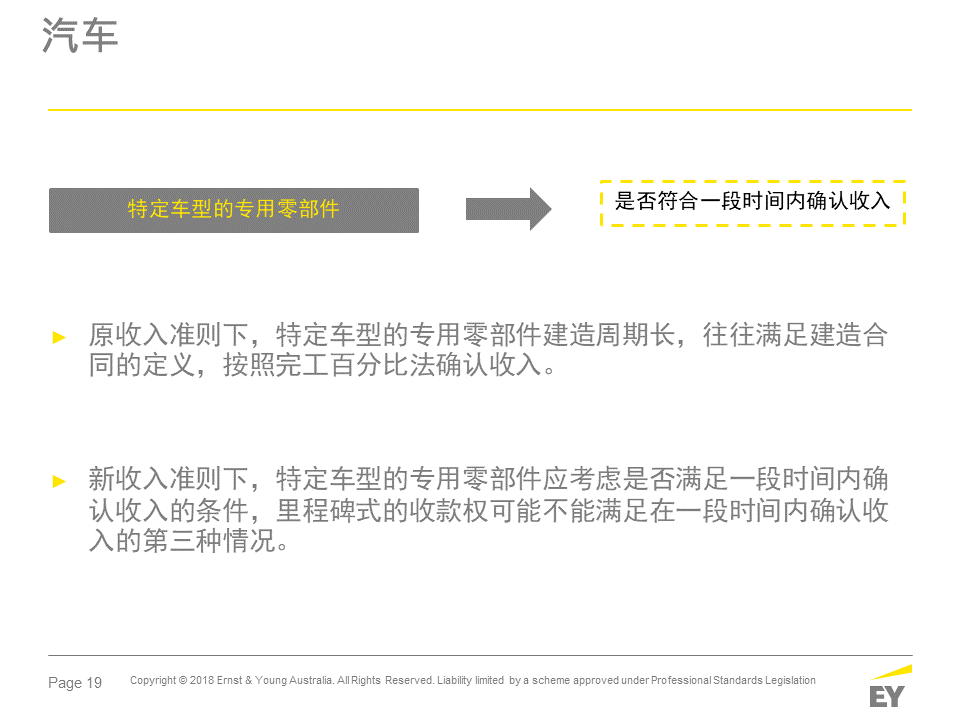 汽车

特定车型的专用零部件

是否符合一段时间内确认收入

► 原收入准则下，特定车型的专用零部件建造周期长，往往满足建造合同的定义，按照完工百分比法确认收入。

► 新收入准则下，特定车型的专用零部件应考虑是否满足一段时间内确认收入的条件，里程碑式的收款权可能不能满足在一段时间内确认收入的第三种情况。

Page 19

Copyright © 2018 Ernst & Young Australia. All Rights Reserved. Liability limited by a scheme approved under Professional Standards Legislation

EY